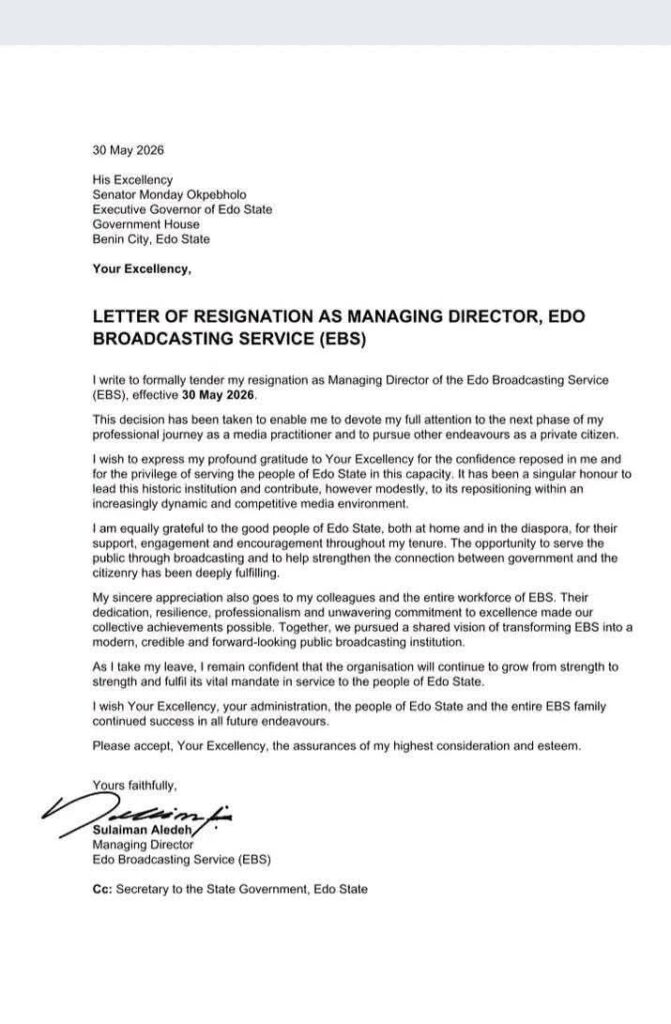 30 May 2026

His Excellency
Senator Monday Okpebholo
Executive Governor of Edo State
Government House
Benin City, Edo State

Your Excellency,

LETTER OF RESIGNATION AS MANAGING DIRECTOR, EDO BROADCASTING SERVICE (EBS)

I write to formally tender my resignation as Managing Director of the Edo Broadcasting Service (EBS), effective 30 May 2026.

This decision has been taken to enable me to devote my full attention to the next phase of my professional journey as a media practitioner and to pursue other endeavours as a private citizen.

I wish to express my profound gratitude to Your Excellency for the confidence reposed in me and for the privilege of serving the people of Edo State in this capacity. It has been a singular honour to lead this historic institution and contribute, however modestly, to its repositioning within an increasingly dynamic and competitive media environment.

I am equally grateful to the good people of Edo State, both at home and in the diaspora, for their support, engagement and encouragement throughout my tenure. The opportunity to serve the public through broadcasting and to help strengthen the connection between government and the citizenry has been deeply fulfilling.

My sincere appreciation also goes to my colleagues and the entire workforce of EBS. Their dedication, resilience, professionalism and unwavering commitment to excellence made our collective achievements possible. Together, we pursued a shared vision of transforming EBS into a modern, credible and forward-looking public broadcasting institution.

As I take my leave, I remain confident that the organisation will continue to grow from strength to strength and fulfil its vital mandate in service to the people of Edo State.

I wish Your Excellency, your administration, the people of Edo State and the entire EBS family continued success in all future endeavours.

Please accept, Your Excellency, the assurances of my highest consideration and esteem.

Yours faithfully,

Sulaiman Aledeh
Managing Director
Edo Broadcasting Service (EBS)

Cc: Secretary to the State Government, Edo State